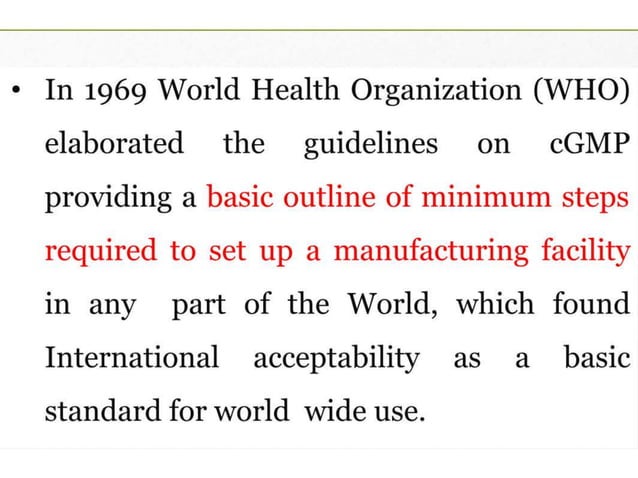 • In 1969 World Health Organization (WHO) elaborated the guidelines on cGMP providing a basic outline of minimum steps required to set up a manufacturing facility in any part of the World, which found International acceptability as a basic standard for world wide use.